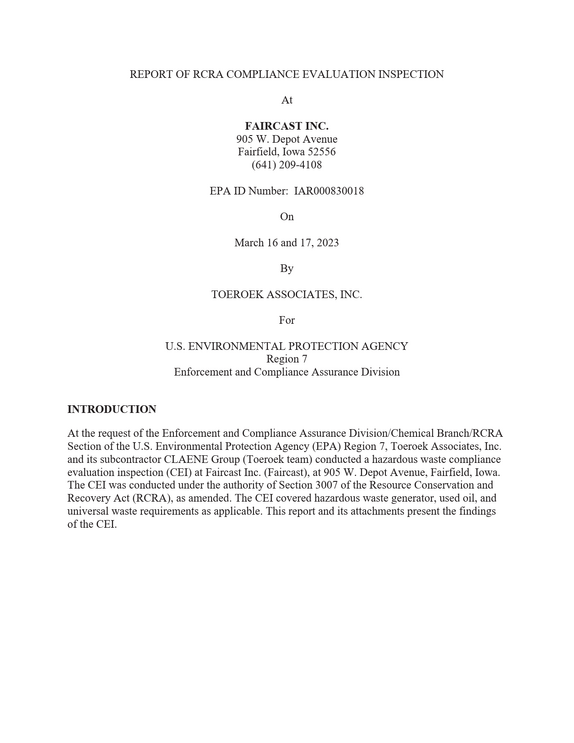 REPORT OF RCRA COMPLIANCE EVALUATION INSPECTION

At

FAIRCAST INC.
905 W. Depot Avenue
Fairfield, Iowa 52556
(641) 209-4108

EPA ID Number: IAR000830018

On

March 16 and 17, 2023

By

TOEROEK ASSOCIATES, INC.

For

U.S. ENVIRONMENTAL PROTECTION AGENCY
Region 7
Enforcement and Compliance Assurance Division

INTRODUCTION

At the request of the Enforcement and Compliance Assurance Division/Chemical Branch/RCRA Section of the U.S. Environmental Protection Agency (EPA) Region 7, Toeroek Associates, Inc. and its subcontractor CLAENE Group (Toeroek team) conducted a hazardous waste compliance evaluation inspection (CEI) at Faircast Inc. (Faircast), at 905 W. Depot Avenue, Fairfield, Iowa. The CEI was conducted under the authority of Section 3007 of the Resource Conservation and Recovery Act (RCRA), as amended. The CEI covered hazardous waste generator, used oil, and universal waste requirements as applicable. This report and its attachments present the findings of the CEI.